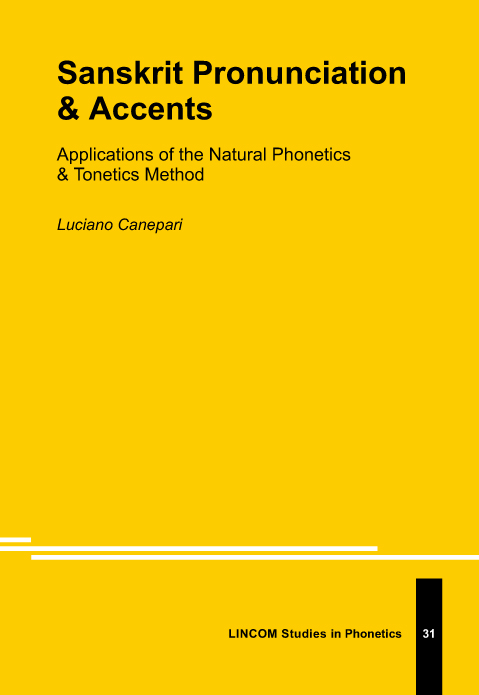 Sanskrit Pronunciation & Accents

Applications of the Natural Phonetics & Tonetics Method

Luciano Canepari

LINCOM Studies in Phonetics 31